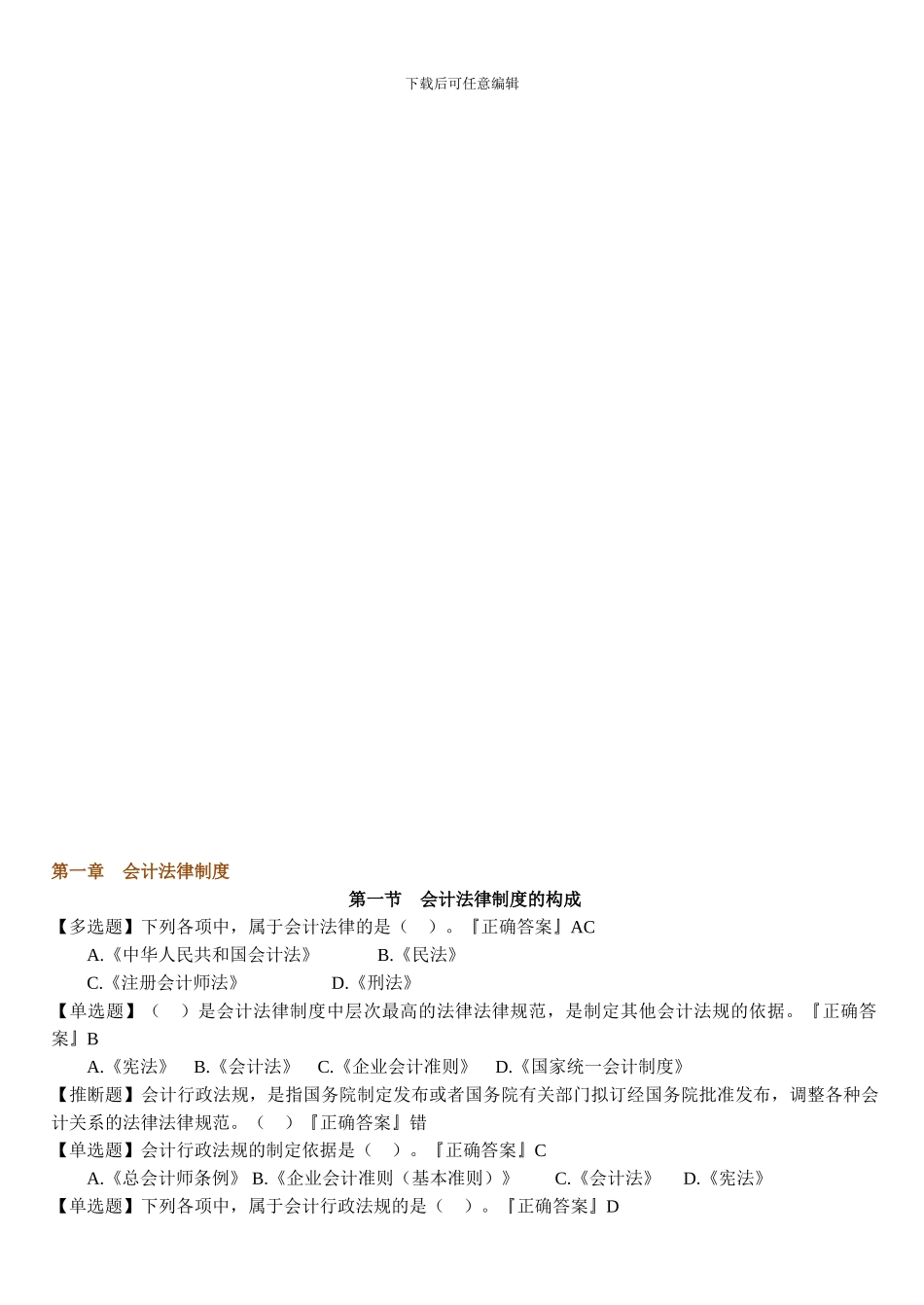 下载后可任意编辑

第一章　会计法律制度

第一节　会计法律制度的构成

【多选题】下列各项中，属于会计法律的是（　）。『正确答案』AC

A.《中华人民共和国会计法》　B.《民法》

C.《注册会计师法》　D.《刑法》

【单选题】（　）是会计法律制度中层次最高的法律法律规范，是制定其他会计法规的依据。『正确答案』B

A.《宪法》　B.《会计法》　C.《企业会计准则》　D.《国家统一会计制度》

【推断题】会计行政法规，是指国务院制定发布或者国务院有关部门拟订经国务院批准发布，调整各种会计关系的法律法律规范。（　）『正确答案』错

【单选题】会计行政法规的制定依据是（　）。『正确答案』C

A.《总会计师条例》 B.《企业会计准则（基本准则）》　C.《会计法》　D.《宪法》

【单选题】下列各项中，属于会计行政法规的是（　）。『正确答案』D